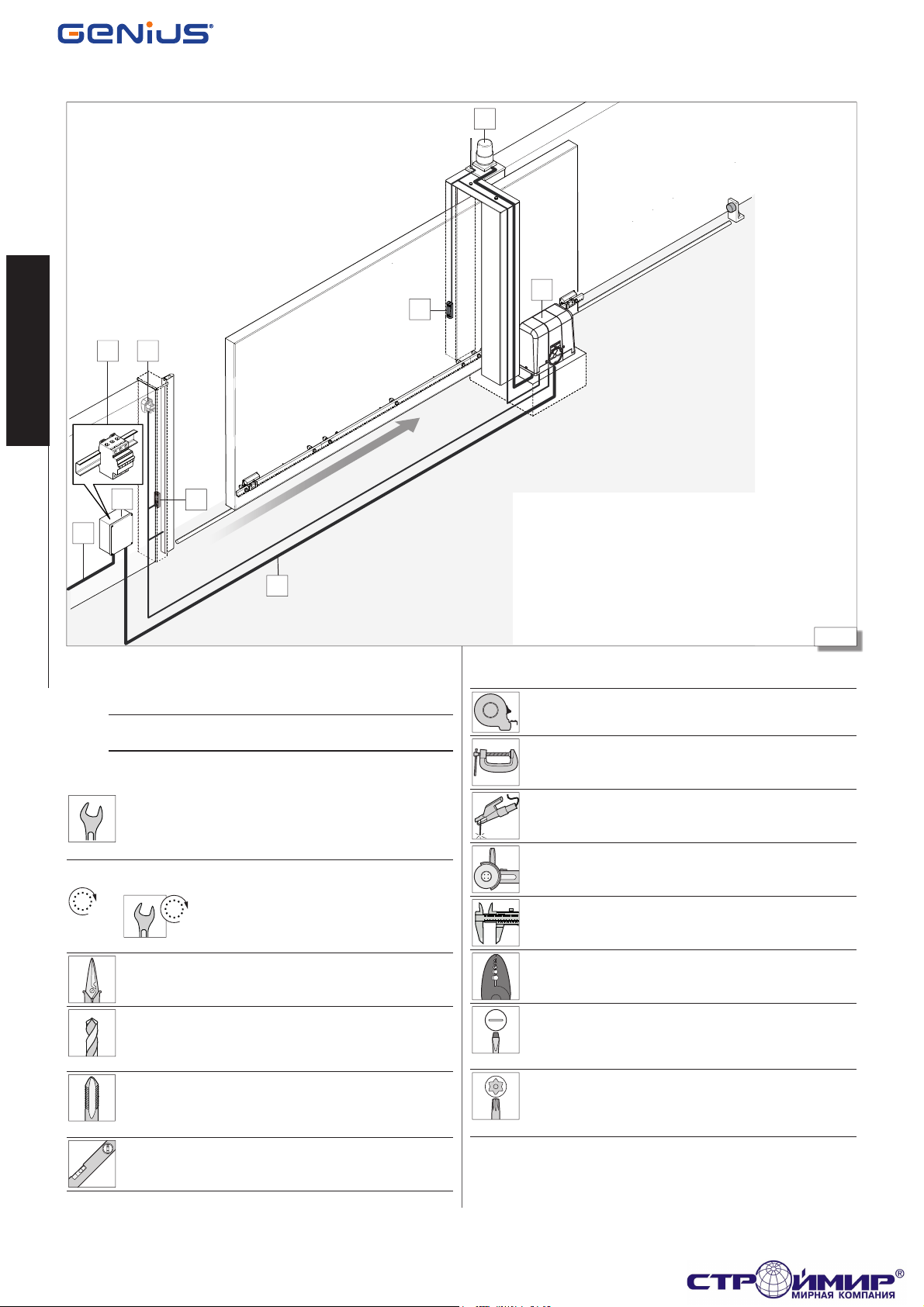 GENIUS®

СТРОЙМИР®
МИРНАЯ КОМПАНИЯ